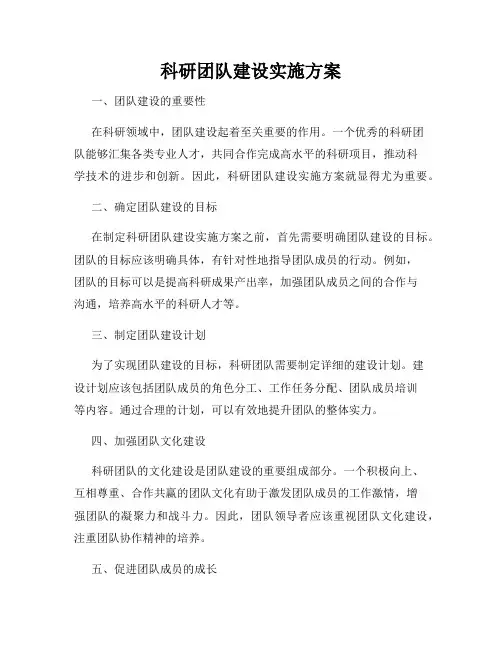 科研团队建设实施方案

一、团队建设的重要性

在科研领域中，团队建设起着至关重要的作用。一个优秀的科研团队能够汇集各类专业人才，共同合作完成高水平的科研项目，推动科学技术的进步和创新。因此，科研团队建设实施方案就显得尤为重要。

二、确定团队建设的目标

在制定科研团队建设实施方案之前，首先需要明确团队建设的目标。团队的目标应该明确具体，有针对性地指导团队成员的行动。例如，团队的目标可以是提高科研成果产出率，加强团队成员之间的合作与沟通，培养高水平的科研人才等。

三、制定团队建设计划

为了实现团队建设的目标，科研团队需要制定详细的建设计划。建设计划应该包括团队成员的角色分工、工作任务分配、团队成员培训等内容。通过合理的计划，可以有效地提升团队的整体实力。

四、加强团队文化建设

科研团队的文化建设是团队建设的重要组成部分。一个积极向上、互相尊重、合作共赢的团队文化有助于激发团队成员的工作激情，增强团队的凝聚力和战斗力。因此，团队领导者应该重视团队文化建设，注重团队协作精神的培养。

五、促进团队成员的成长